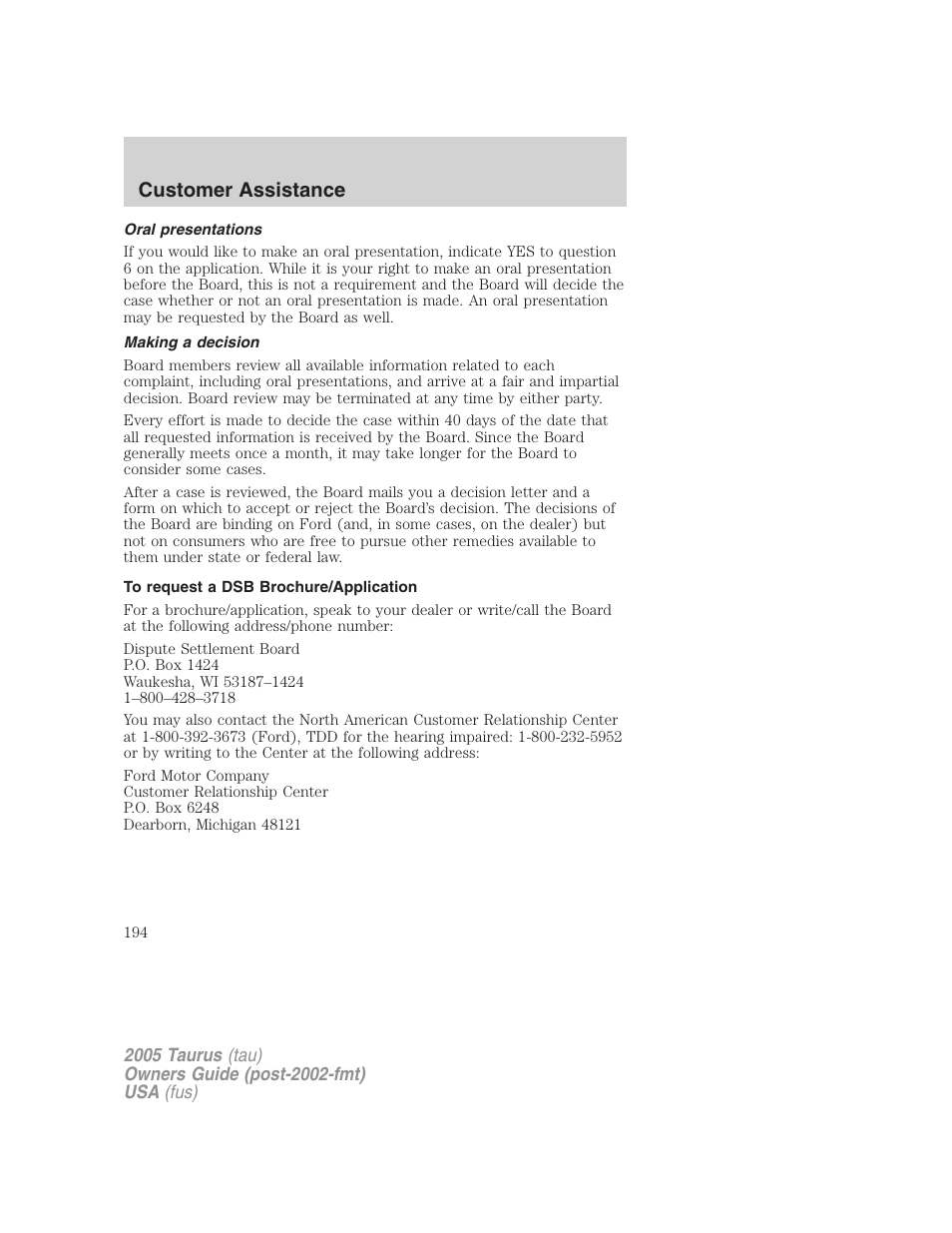 Customer Assistance

Oral presentations

If you would like to make an oral presentation, indicate YES to question 6 on the application. While it is your right to make an oral presentation before the Board, this is not a requirement and the Board will decide the case whether or not an oral presentation is made. An oral presentation may be requested by the Board as well.

Making a decision

Board members review all available information related to each complaint, including oral presentations, and arrive at a fair and impartial decision. Board review may be terminated at any time by either party.

Every effort is made to decide the case within 40 days of the date that all requested information is received by the Board. Since the Board generally meets once a month, it may take longer for the Board to consider some cases.

After a case is reviewed, the Board mails you a decision letter and a form on which to accept or reject the Board's decision. The decisions of the Board are binding on Ford (and, in some cases, on the dealer) but not on consumers who are free to pursue other remedies available to them under state or federal law.

To request a DSB Brochure/Application

For a brochure/application, speak to your dealer or write/call the Board at the following address/phone number:

Dispute Settlement Board
P.O. Box 1424
Waukesha, WI 53187–1424
1–800–428–3718

You may also contact the North American Customer Relationship Center at 1-800-392-3673 (Ford), TDD for the hearing impaired: 1-800-232-5952 or by writing to the Center at the following address:

Ford Motor Company
Customer Relationship Center
P.O. Box 6248
Dearborn, Michigan 48121

194

2005 Taurus (tau)
Owners Guide (post-2002-fmt)
USA (fus)